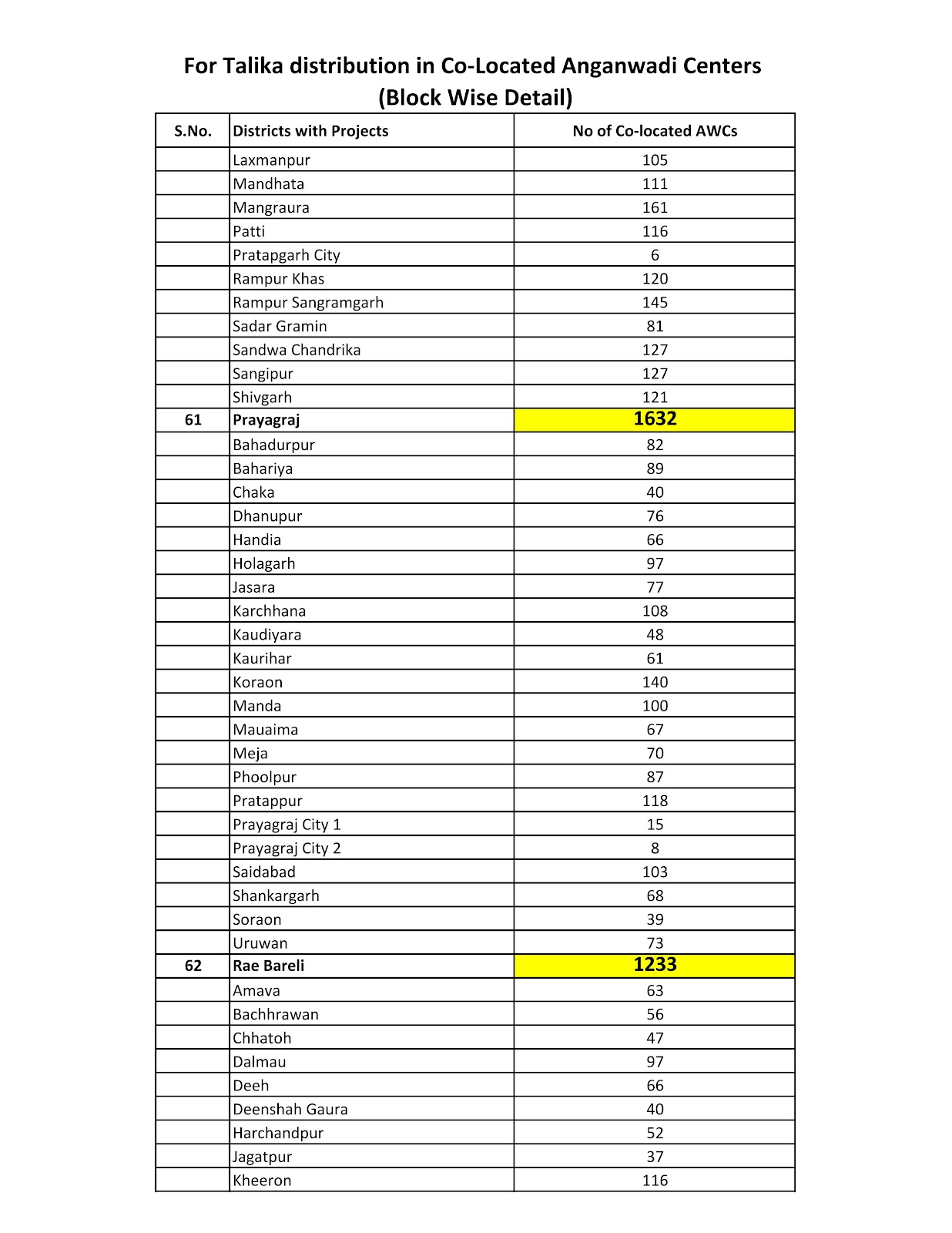 For Talika distribution in Co-Located Anganwadi Centers
(Block Wise Detail)

| S.No. | Districts with Projects | No of Co-located AWCs |
|---|---|---|
| | Laxmanpur | 105 |
| | Mandhata | 111 |
| | Mangraura | 161 |
| | Patti | 116 |
| | Pratapgarh City | 6 |
| | Rampur Khas | 120 |
| | Rampur Sangramgarh | 145 |
| | Sadar Gramin | 81 |
| | Sandwa Chandrika | 127 |
| | Sangipur | 127 |
| | Shivgarh | 121 |
| 61 | Prayagraj | 1632 |
| | Bahadurpur | 82 |
| | Bahariya | 89 |
| | Chaka | 40 |
| | Dhanupur | 76 |
| | Handia | 66 |
| | Holagarh | 97 |
| | Jasara | 77 |
| | Karchhana | 108 |
| | Kaudiyara | 48 |
| | Kaurihar | 61 |
| | Koraon | 140 |
| | Manda | 100 |
| | Mauaima | 67 |
| | Meja | 70 |
| | Phoolpur | 87 |
| | Pratappur | 118 |
| | Prayagraj City 1 | 15 |
| | Prayagraj City 2 | 8 |
| | Saidabad | 103 |
| | Shankargarh | 68 |
| | Soraon | 39 |
| | Uruwan | 73 |
| 62 | Rae Bareli | 1233 |
| | Amava | 63 |
| | Bachhrawan | 56 |
| | Chhatoh | 47 |
| | Dalmau | 97 |
| | Deeh | 66 |
| | Deenshah Gaura | 40 |
| | Harchandpur | 52 |
| | Jagatpur | 37 |
| | Kheeron | 116 |